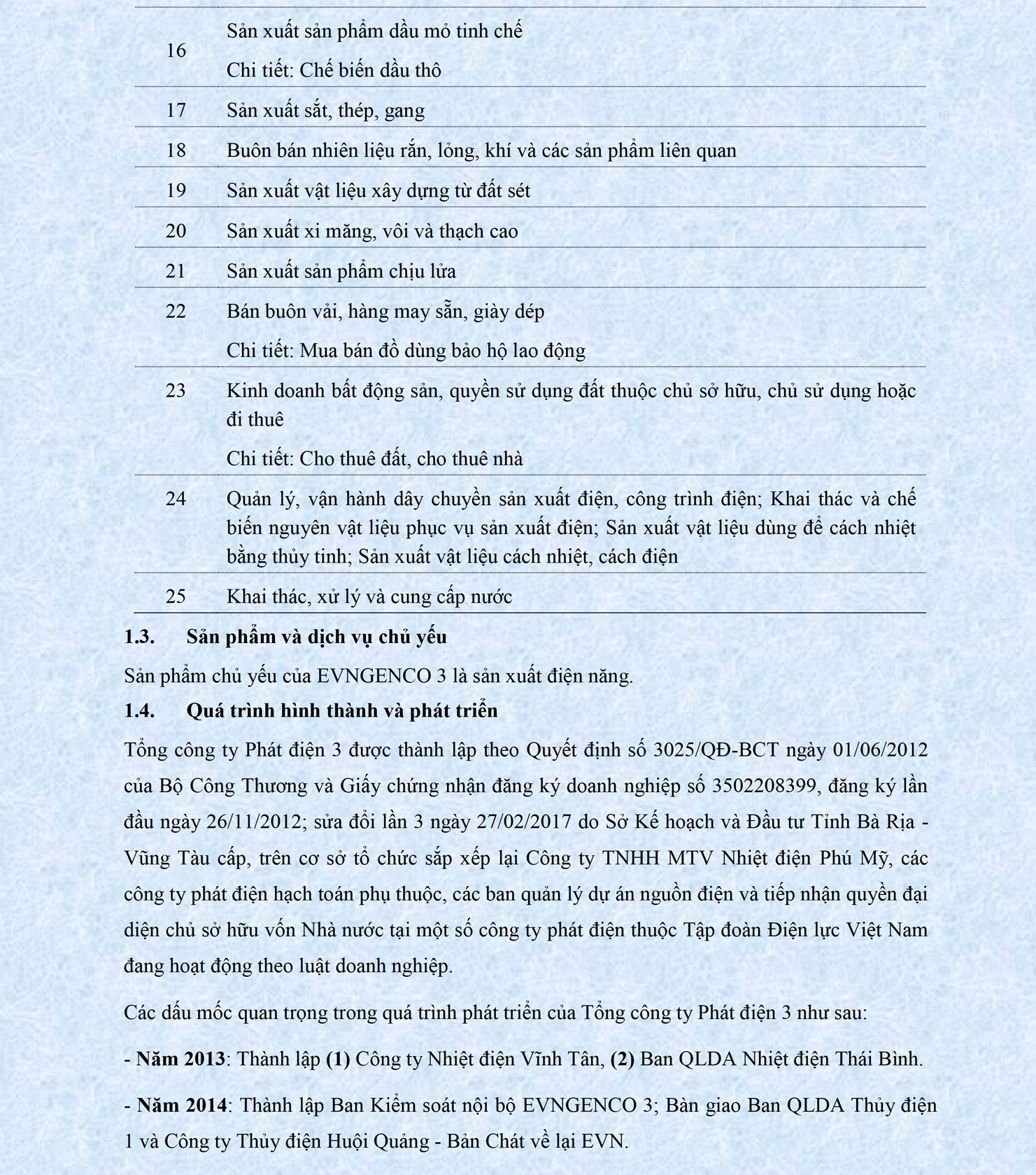 | | |
|---|---|
| 16 | Sản xuất sản phẩm dầu mỏ tinh chế<br>Chi tiết: Chế biến dầu thô |
| 17 | Sản xuất sắt, thép, gang |
| 18 | Buôn bán nhiên liệu rắn, lỏng, khí và các sản phẩm liên quan |
| 19 | Sản xuất vật liệu xây dựng từ đất sét |
| 20 | Sản xuất xi măng, vôi và thạch cao |
| 21 | Sản xuất sản phẩm chịu lửa |
| 22 | Bán buôn vải, hàng may sẵn, giày dép<br>Chi tiết: Mua bán đồ dùng bảo hộ lao động |
| 23 | Kinh doanh bất động sản, quyền sử dụng đất thuộc chủ sở hữu, chủ sử dụng hoặc đi thuê<br>Chi tiết: Cho thuê đất, cho thuê nhà |
| 24 | Quản lý, vận hành dây chuyền sản xuất điện, công trình điện; Khai thác và chế biến nguyên vật liệu phục vụ sản xuất điện; Sản xuất vật liệu dùng để cách nhiệt bằng thủy tinh; Sản xuất vật liệu cách nhiệt, cách điện |
| 25 | Khai thác, xử lý và cung cấp nước |

1.3. Sản phẩm và dịch vụ chủ yếu

Sản phẩm chủ yếu của EVNGENCO 3 là sản xuất điện năng.

1.4. Quá trình hình thành và phát triển

Tổng công ty Phát điện 3 được thành lập theo Quyết định số 3025/QĐ-BCT ngày 01/06/2012 của Bộ Công Thương và Giấy chứng nhận đăng ký doanh nghiệp số 3502208399, đăng ký lần đầu ngày 26/11/2012; sửa đổi lần 3 ngày 27/02/2017 do Sở Kế hoạch và Đầu tư Tỉnh Bà Rịa - Vũng Tàu cấp, trên cơ sở tổ chức sắp xếp lại Công ty TNHH MTV Nhiệt điện Phú Mỹ, các công ty phát điện hạch toán phụ thuộc, các ban quản lý dự án nguồn điện và tiếp nhận quyền đại diện chủ sở hữu vốn Nhà nước tại một số công ty phát điện thuộc Tập đoàn Điện lực Việt Nam đang hoạt động theo luật doanh nghiệp.

Các dấu mốc quan trọng trong quá trình phát triển của Tổng công ty Phát điện 3 như sau:

- Năm 2013: Thành lập (1) Công ty Nhiệt điện Vĩnh Tân, (2) Ban QLDA Nhiệt điện Thái Bình.

- Năm 2014: Thành lập Ban Kiểm soát nội bộ EVNGENCO 3; Bàn giao Ban QLDA Thủy điện 1 và Công ty Thủy điện Huội Quảng - Bản Chát về lại EVN.